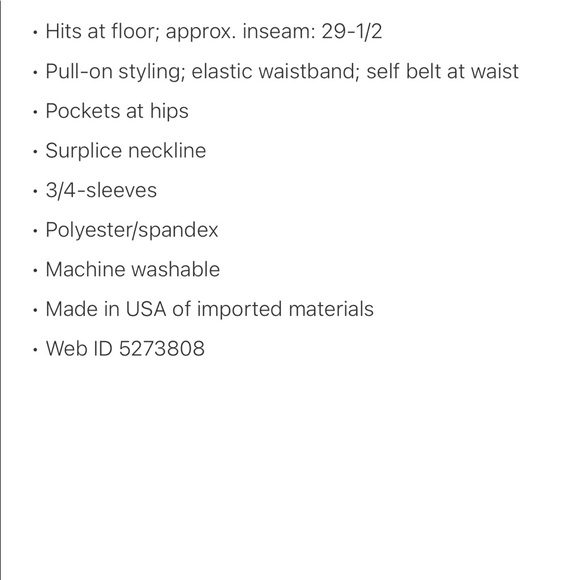 • Hits at floor; approx. inseam: 29-1/2

• Pull-on styling; elastic waistband; self belt at waist

• Pockets at hips

• Surplice neckline

• 3/4-sleeves

• Polyester/spandex

• Machine washable

• Made in USA of imported materials

• Web ID 5273808